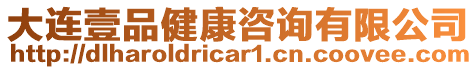 大连壹品健康咨询有限公司
http://dlharoldricar1.cn.coovee.com